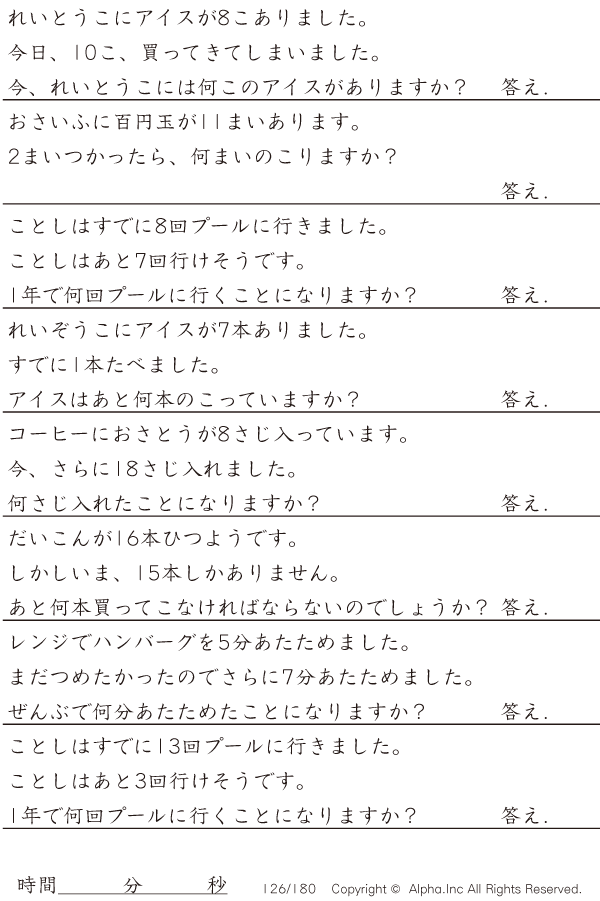 れいとうこにアイスが8こありました。
今日、10こ、買ってきてしまいました。
今、れいとうこには何このアイスがありますか? 答え.

おさいふに百円玉が11まいあります。
2まいつかったら、何まいのこりますか?
答え.

ことしはすでに8回プールに行きました。
ことしはあと7回行けそうです。
1年で何回プールに行くことになりますか? 答え.

れいぞうこにアイスが7本ありました。
すでに1本たべました。
アイスはあと何本のこっていますか? 答え.

コーヒーにおさとうが8さじ入っています。
今、さらに18さじ入れました。
何さじ入れたことになりますか? 答え.

だいこんが16本ひつようです。
しかしいま、15本しかありません。
あと何本買ってこなければならないのでしょうか? 答え.

レンジでハンバーグを5分あたためました。
まだつめたかったのでさらに7分あたためました。
ぜんぶで何分あたためたことになりますか? 答え.

ことしはすでに13回プールに行きました。
ことしはあと3回行けそうです。
1年で何回プールに行くことになりますか? 答え.

時間____分____秒 126/180 Copyright © Alpha.Inc All Rights Reserved.